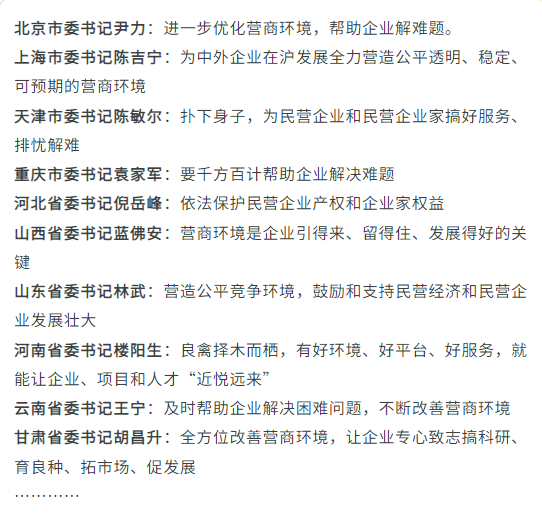 北京市委书记尹力：进一步优化营商环境，帮助企业解难题。

上海市委书记陈吉宁：为中外企业在沪发展全力营造公平透明、稳定、可预期的营商环境

天津市委书记陈敏尔：扑下身子，为民营企业和民营企业家搞好服务、排忧解难

重庆市委书记袁家军：要千方百计帮助企业解决难题

河北省委书记倪岳峰：依法保护民营企业产权和企业家权益

山西省委书记蓝佛安：营商环境是企业引得来、留得住、发展得好的关键

山东省委书记林武：营造公平竞争环境，鼓励和支持民营经济和民营企业发展壮大

河南省委书记楼阳生：良禽择木而栖，有好环境、好平台、好服务，就能让企业、项目和人才“近悦远来”

云南省委书记王宁：及时帮助企业解决困难问题，不断改善营商环境

甘肃省委书记胡昌升：全方位改善营商环境，让企业专心致志搞科研、育良种、拓市场、促发展

…………